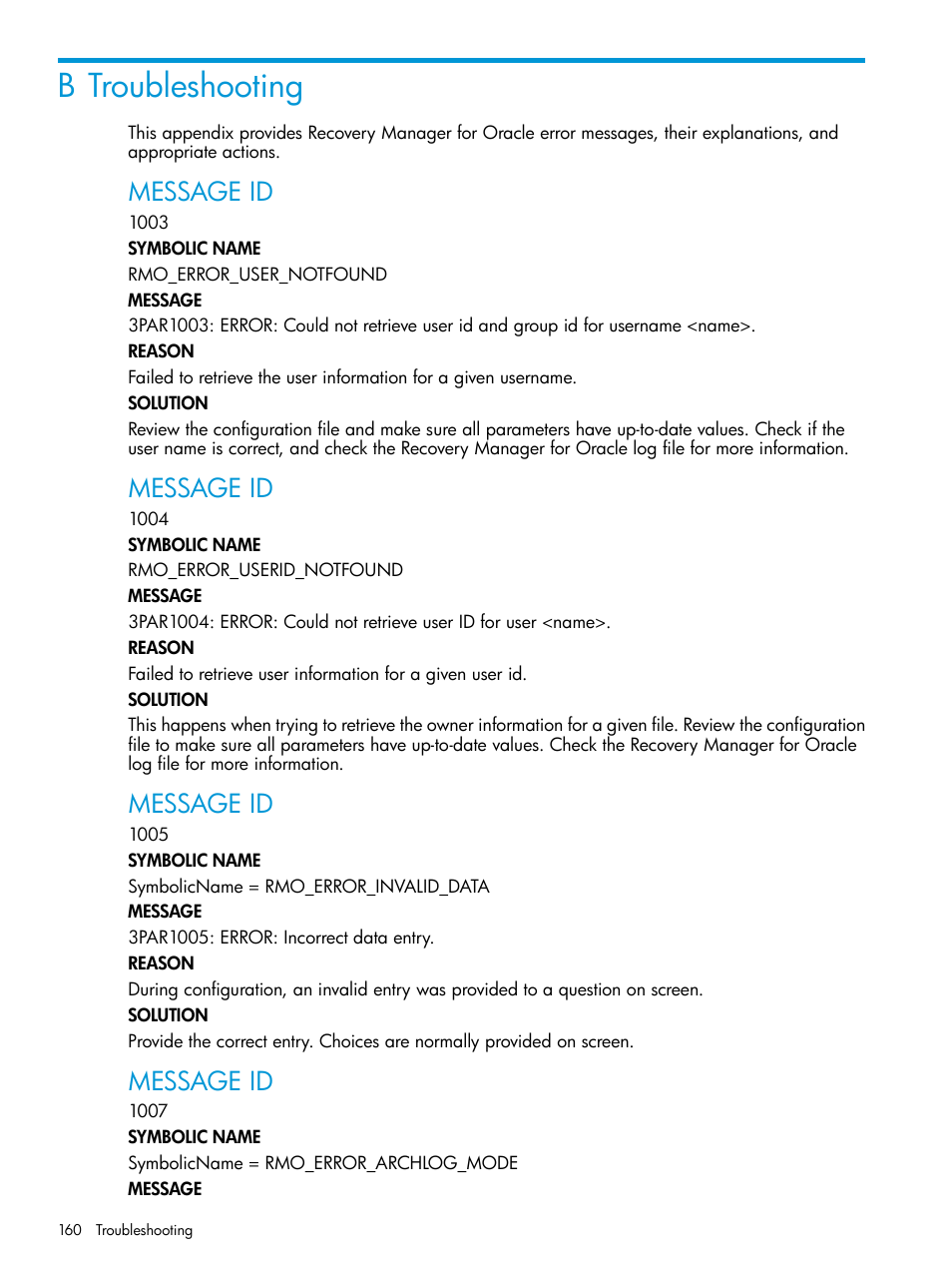 B Troubleshooting

This appendix provides Recovery Manager for Oracle error messages, their explanations, and appropriate actions.

MESSAGE ID

1003

SYMBOLIC NAME

RMO_ERROR_USER_NOTFOUND

MESSAGE

3PAR1003: ERROR: Could not retrieve user id and group id for username <name>.

REASON

Failed to retrieve the user information for a given username.

SOLUTION

Review the configuration file and make sure all parameters have up-to-date values. Check if the user name is correct, and check the Recovery Manager for Oracle log file for more information.

MESSAGE ID

1004

SYMBOLIC NAME

RMO_ERROR_USERID_NOTFOUND

MESSAGE

3PAR1004: ERROR: Could not retrieve user ID for user <name>.

REASON

Failed to retrieve user information for a given user id.

SOLUTION

This happens when trying to retrieve the owner information for a given file. Review the configuration file to make sure all parameters have up-to-date values. Check the Recovery Manager for Oracle log file for more information.

MESSAGE ID

1005

SYMBOLIC NAME

SymbolicName = RMO_ERROR_INVALID_DATA

MESSAGE

3PAR1005: ERROR: Incorrect data entry.

REASON

During configuration, an invalid entry was provided to a question on screen.

SOLUTION

Provide the correct entry. Choices are normally provided on screen.

MESSAGE ID

1007

SYMBOLIC NAME

SymbolicName = RMO_ERROR_ARCHLOG_MODE

MESSAGE

160 Troubleshooting